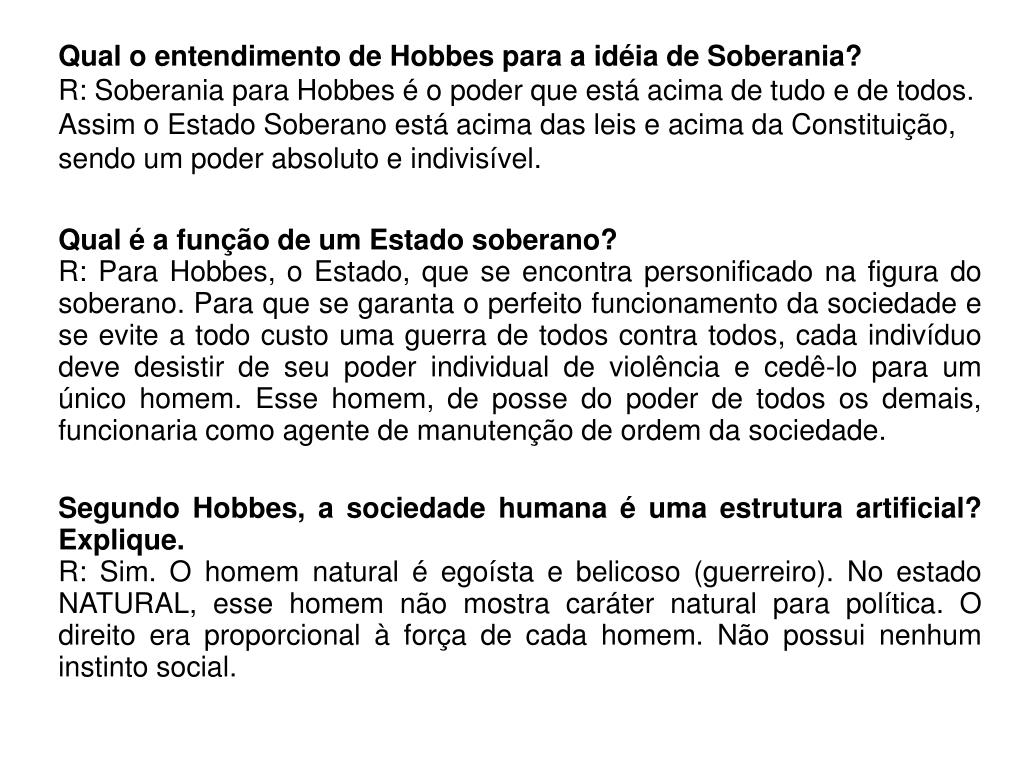 Qual o entendimento de Hobbes para a idéia de Soberania?
R: Soberania para Hobbes é o poder que está acima de tudo e de todos. Assim o Estado Soberano está acima das leis e acima da Constituição, sendo um poder absoluto e indivisível.

Qual é a função de um Estado soberano?
R: Para Hobbes, o Estado, que se encontra personificado na figura do soberano. Para que se garanta o perfeito funcionamento da sociedade e se evite a todo custo uma guerra de todos contra todos, cada indivíduo deve desistir de seu poder individual de violência e cedê-lo para um único homem. Esse homem, de posse do poder de todos os demais, funcionaria como agente de manutenção de ordem da sociedade.

Segundo Hobbes, a sociedade humana é uma estrutura artificial? Explique.
R: Sim. O homem natural é egoísta e belicoso (guerreiro). No estado NATURAL, esse homem não mostra caráter natural para política. O direito era proporcional à força de cada homem. Não possui nenhum instinto social.